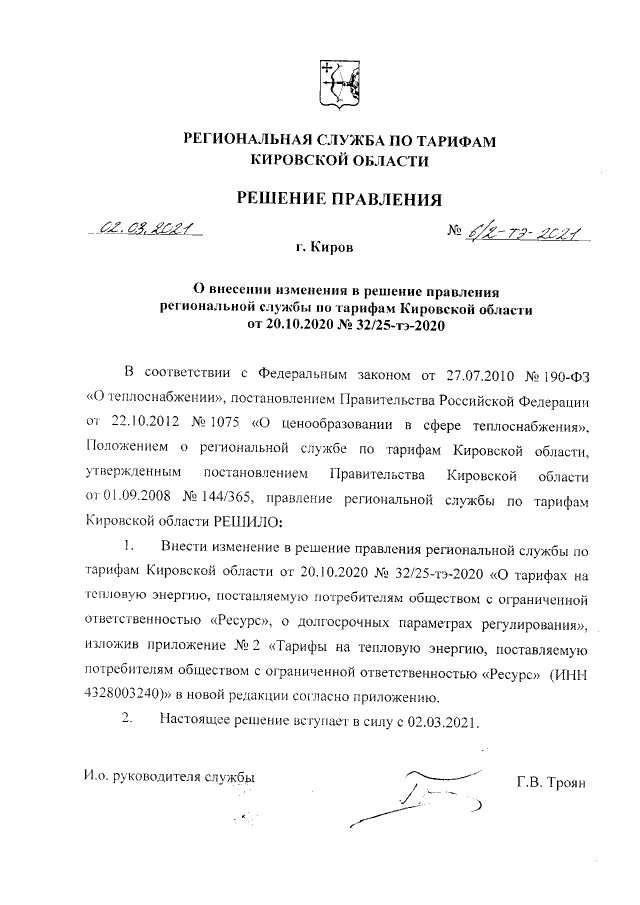 РЕГИОНАЛЬНАЯ СЛУЖБА ПО ТАРИФАМ КИРОВСКОЙ ОБЛАСТИ

РЕШЕНИЕ ПРАВЛЕНИЯ

02.03.2021 № 6/2-тэ-2021

г. Киров

О внесении изменения в решение правления региональной службы по тарифам Кировской области от 20.10.2020 № 32/25-тэ-2020

В соответствии с Федеральным законом от 27.07.2010 № 190-ФЗ «О теплоснабжении», постановлением Правительства Российской Федерации от 22.10.2012 № 1075 «О ценообразовании в сфере теплоснабжения», Положением о региональной службе по тарифам Кировской области, утвержденным постановлением Правительства Кировской области от 01.09.2008 № 144/365, правление региональной службы по тарифам Кировской области РЕШИЛО:

1. Внести изменение в решение правления региональной службы по тарифам Кировской области от 20.10.2020 № 32/25-тэ-2020 «О тарифах на тепловую энергию, поставляемую потребителям обществом с ограниченной ответственностью «Ресурс», о долгосрочных параметрах регулирования», изложив приложение № 2 «Тарифы на тепловую энергию, поставляемую потребителям обществом с ограниченной ответственностью «Ресурс» (ИНН 4328003240)» в новой редакции согласно приложению.

2. Настоящее решение вступает в силу с 02.03.2021.

И.о. руководителя службы Г.В. Троян